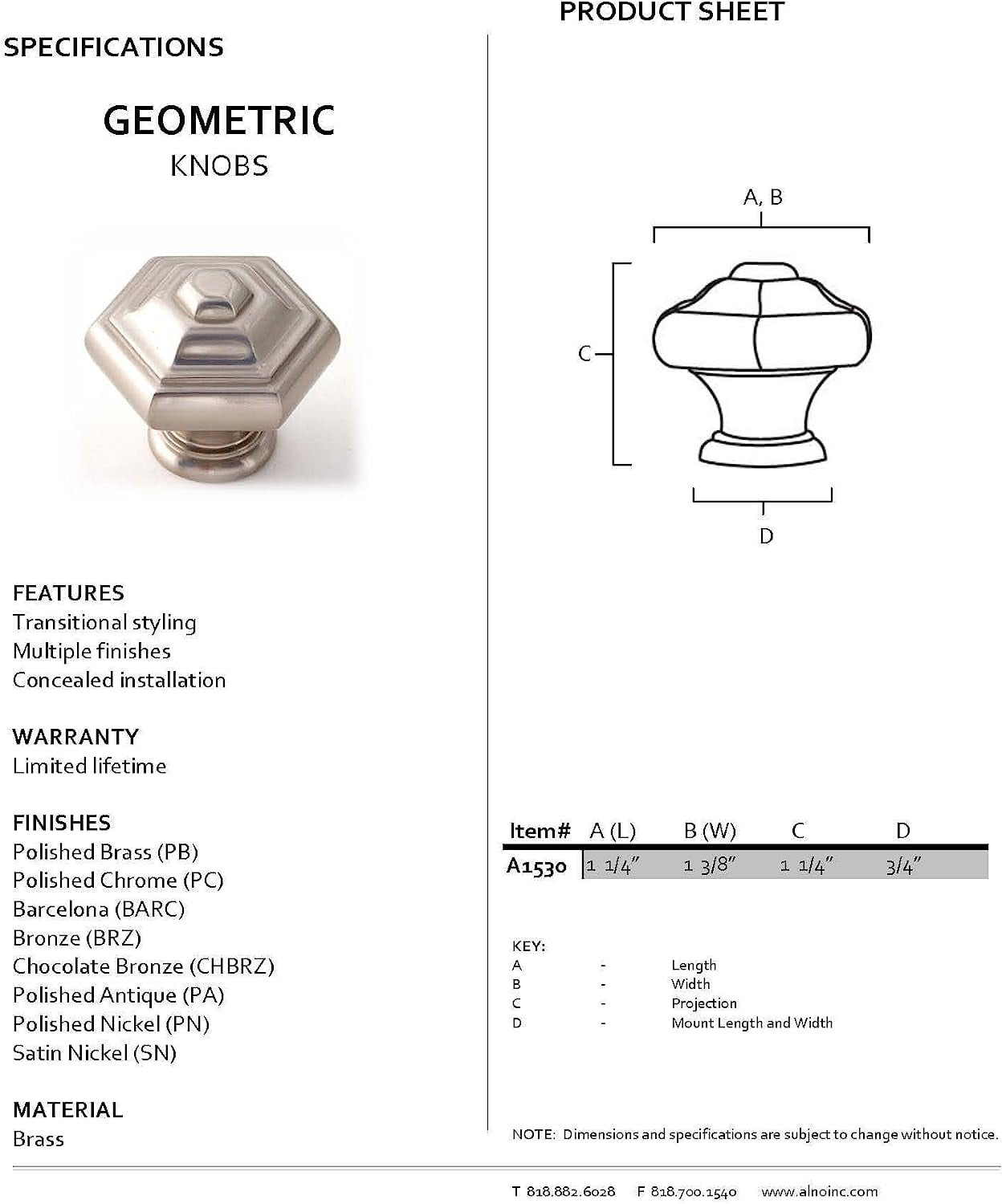 PRODUCT SHEET

SPECIFICATIONS

GEOMETRIC
KNOBS

FEATURES
Transitional styling
Multiple finishes
Concealed installation

WARRANTY
Limited lifetime

FINISHES
Polished Brass (PB)
Polished Chrome (PC)
Barcelona (BARC)
Bronze (BRZ)
Chocolate Bronze (CHBRZ)
Polished Antique (PA)
Polished Nickel (PN)
Satin Nickel (SN)

MATERIAL
Brass

A, B

C

D

| Item# | A (L) | B (W) | C | D |
|---|---|---|---|---|
| A1530 | 1 1/4" | 1 3/8" | 1 1/4" | 3/4" |

KEY:
A - Length
B - Width
C - Projection
D - Mount Length and Width

NOTE: Dimensions and specifications are subject to change without notice.

T 818.882.6028 F 818.700.1540 www.alnoinc.com